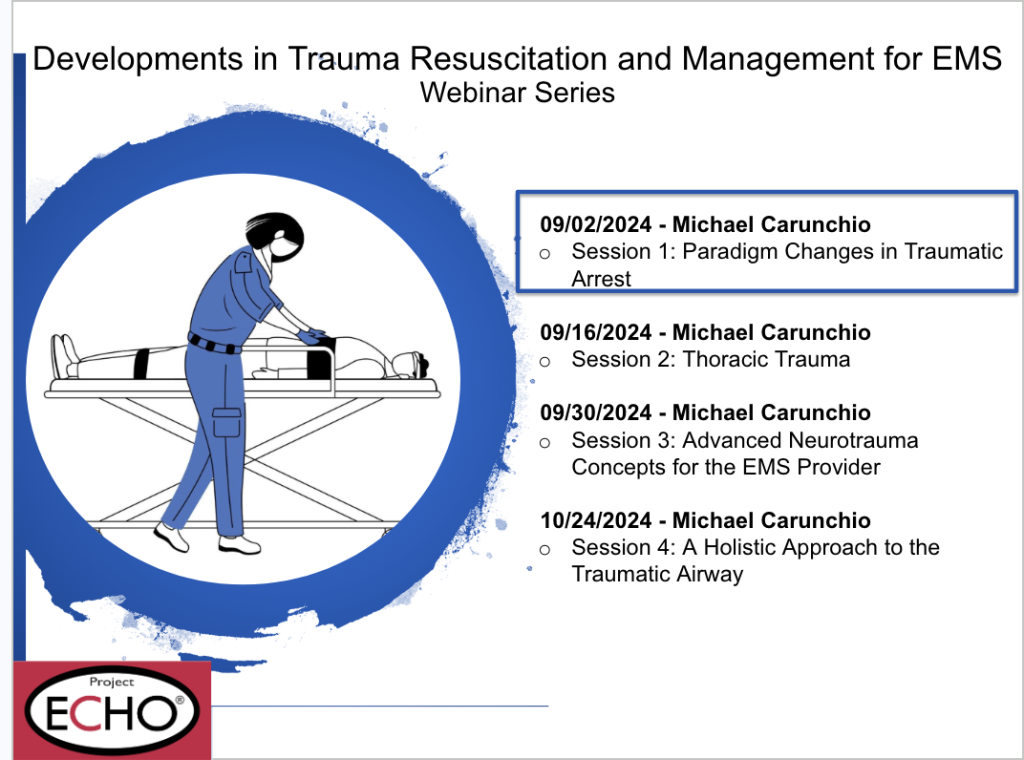 Developments in Trauma Resuscitation and Management for EMS
Webinar Series

09/02/2024 - Michael Carunchio
o Session 1: Paradigm Changes in Traumatic Arrest

09/16/2024 - Michael Carunchio
o Session 2: Thoracic Trauma

09/30/2024 - Michael Carunchio
o Session 3: Advanced Neurotrauma Concepts for the EMS Provider

10/24/2024 - Michael Carunchio
o Session 4: A Holistic Approach to the Traumatic Airway

Project
ECHO®